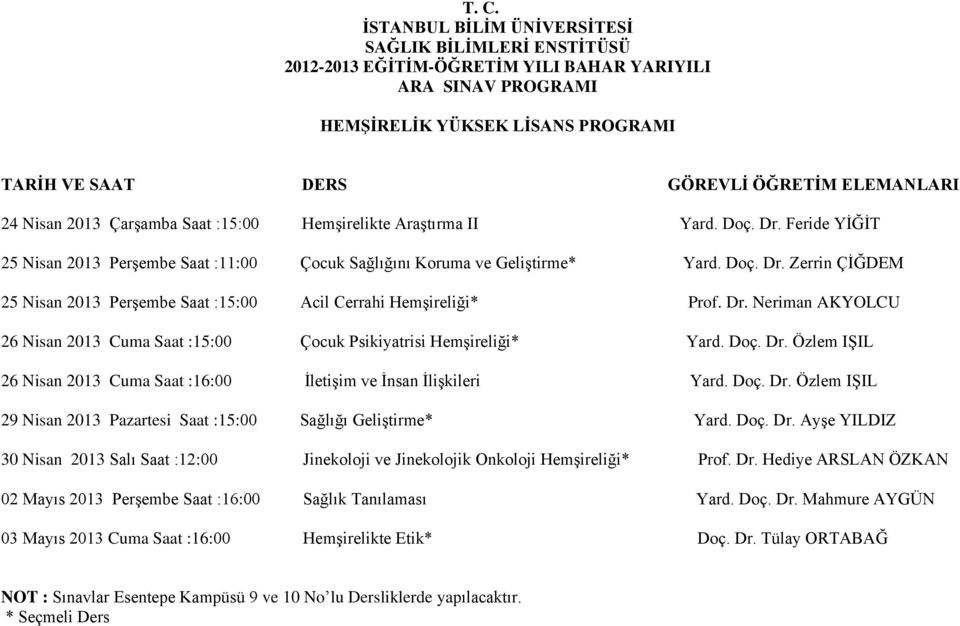 T. C.
İSTANBUL BİLİM ÜNİVERSİTESİ
SAĞLIK BİLİMLERİ ENSTİTÜSÜ
2012-2013 EĞİTİM-ÖĞRETİM YILI BAHAR YARIYILI
ARA SINAV PROGRAMI

HEMŞİRELİK YÜKSEK LİSANS PROGRAMI

| TARİH VE SAAT | DERS | GÖREVLİ ÖĞRETİM ELEMANLARI |
|---|---|---|
| 24 Nisan 2013 Çarşamba Saat :15:00 | Hemşirelikte Araştırma II | Yard. Doç. Dr. Feride YİĞİT |
| 25 Nisan 2013 Perşembe Saat :11:00 | Çocuk Sağlığını Koruma ve Geliştirme* | Yard. Doç. Dr. Zerrin ÇİĞDEM |
| 25 Nisan 2013 Perşembe Saat :15:00 | Acil Cerrahi Hemşireliği* | Prof. Dr. Neriman AKYOLCU |
| 26 Nisan 2013 Cuma Saat :15:00 | Çocuk Psikiyatrisi Hemşireliği* | Yard. Doç. Dr. Özlem IŞIL |
| 26 Nisan 2013 Cuma Saat :16:00 | İletişim ve İnsan İlişkileri | Yard. Doç. Dr. Özlem IŞIL |
| 29 Nisan 2013 Pazartesi Saat :15:00 | Sağlığı Geliştirme* | Yard. Doç. Dr. Ayşe YILDIZ |
| 30 Nisan 2013 Salı Saat :12:00 | Jinekoloji ve Jinekolojik Onkoloji Hemşireliği* | Prof. Dr. Hediye ARSLAN ÖZKAN |
| 02 Mayıs 2013 Perşembe Saat :16:00 | Sağlık Tanılaması | Yard. Doç. Dr. Mahmure AYGÜN |
| 03 Mayıs 2013 Cuma Saat :16:00 | Hemşirelikte Etik* | Doç. Dr. Tülay ORTABAĞ |

NOT : Sınavlar Esentepe Kampüsü 9 ve 10 No'lu Dersliklerde yapılacaktır.
* Seçmeli Ders